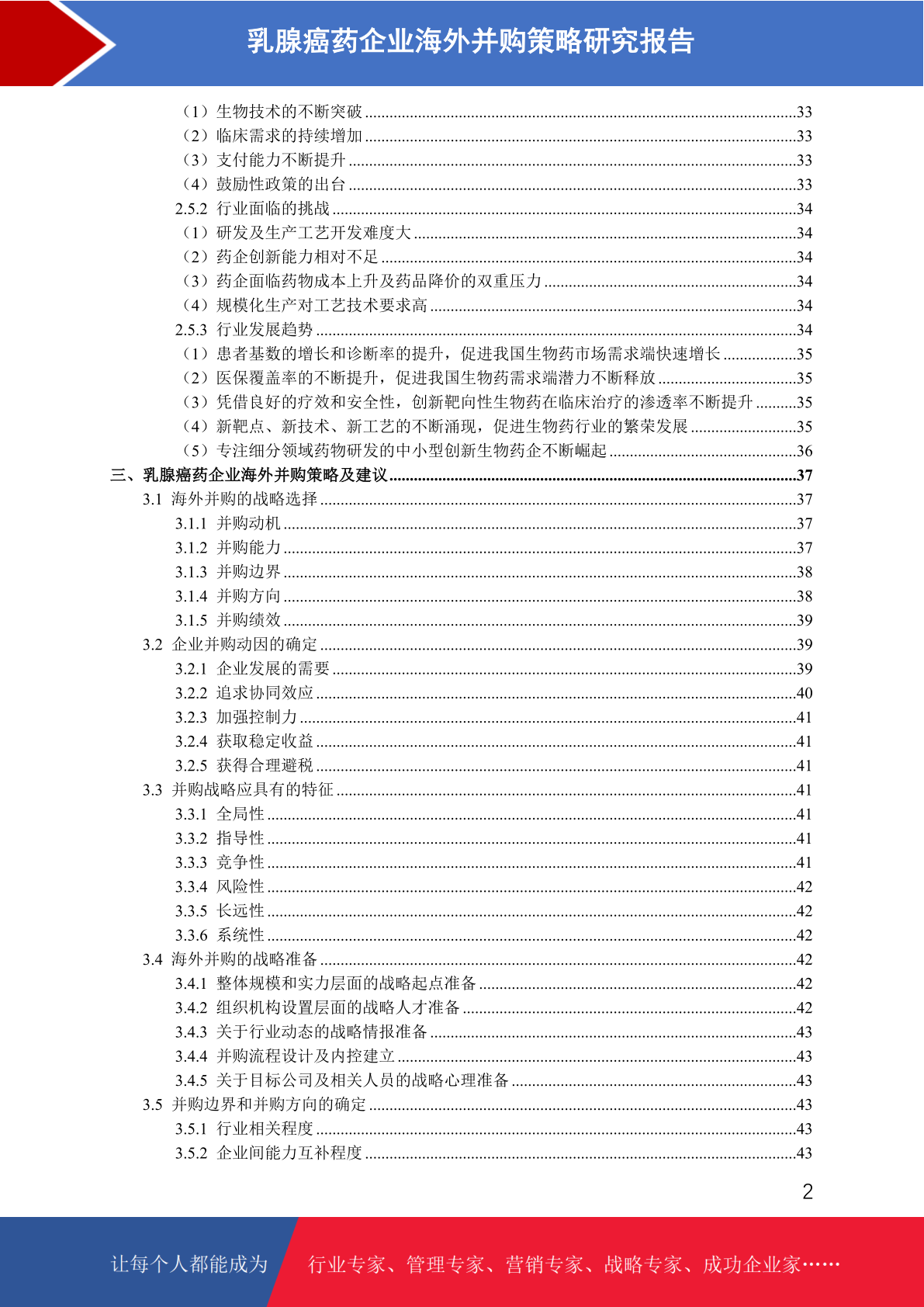 乳腺癌药企业海外并购策略研究报告

（1）生物技术的不断突破 ........33
（2）临床需求的持续增加 ........33
（3）支付能力不断提升 ........33
（4）鼓励性政策的出台 ........33
2.5.2 行业面临的挑战 ........34
（1）研发及生产工艺开发难度大 ........34
（2）药企创新能力相对不足 ........34
（3）药企面临药物成本上升及药品降价的双重压力 ........34
（4）规模化生产对工艺技术要求高 ........34
2.5.3 行业发展趋势 ........34
（1）患者基数的增长和诊断率的提升，促进我国生物药市场需求端快速增长 ........35
（2）医保覆盖率的不断提升，促进我国生物药需求端潜力不断释放 ........35
（3）凭借良好的疗效和安全性，创新靶向性生物药在临床治疗的渗透率不断提升 ........35
（4）新靶点、新技术、新工艺的不断涌现，促进生物药行业的繁荣发展 ........35
（5）专注细分领域药物研发的中小型创新生物药企不断崛起 ........36
三、乳腺癌药企业海外并购策略及建议 ........37
3.1 海外并购的战略选择 ........37
3.1.1 并购动机 ........37
3.1.2 并购能力 ........37
3.1.3 并购边界 ........38
3.1.4 并购方向 ........38
3.1.5 并购绩效 ........39
3.2 企业并购动因的确定 ........39
3.2.1 企业发展的需要 ........39
3.2.2 追求协同效应 ........40
3.2.3 加强控制力 ........41
3.2.4 获取稳定收益 ........41
3.2.5 获得合理避税 ........41
3.3 并购战略应具有的特征 ........41
3.3.1 全局性 ........41
3.3.2 指导性 ........41
3.3.3 竞争性 ........41
3.3.4 风险性 ........42
3.3.5 长远性 ........42
3.3.6 系统性 ........42
3.4 海外并购的战略准备 ........42
3.4.1 整体规模和实力层面的战略起点准备 ........42
3.4.2 组织机构设置层面的战略人才准备 ........42
3.4.3 关于行业动态的战略情报准备 ........43
3.4.4 并购流程设计及内控建立 ........43
3.4.5 关于目标公司及相关人员的战略心理准备 ........43
3.5 并购边界和并购方向的确定 ........43
3.5.1 行业相关程度 ........43
3.5.2 企业间能力互补程度 ........43

2

让每个人都能成为 行业专家、管理专家、营销专家、战略专家、成功企业家……